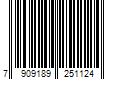 7 909189 251124